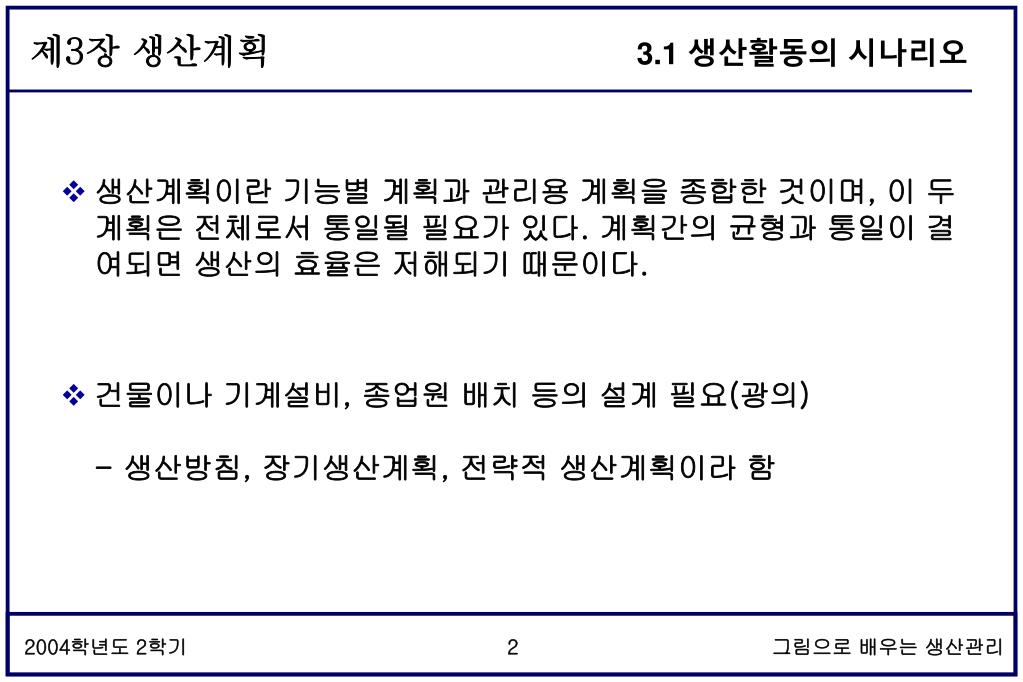 제3장 생산계획

3.1 생산활동의 시나리오

❖ 생산계획이란 기능별 계획과 관리용 계획을 종합한 것이며, 이 두 계획은 전체로서 통일될 필요가 있다. 계획간의 균형과 통일이 결여되면 생산의 효율은 저해되기 때문이다.

❖ 건물이나 기계설비, 종업원 배치 등의 설계 필요(광의)

– 생산방침, 장기생산계획, 전략적 생산계획이라 함

2004학년도 2학기

2

그림으로 배우는 생산관리